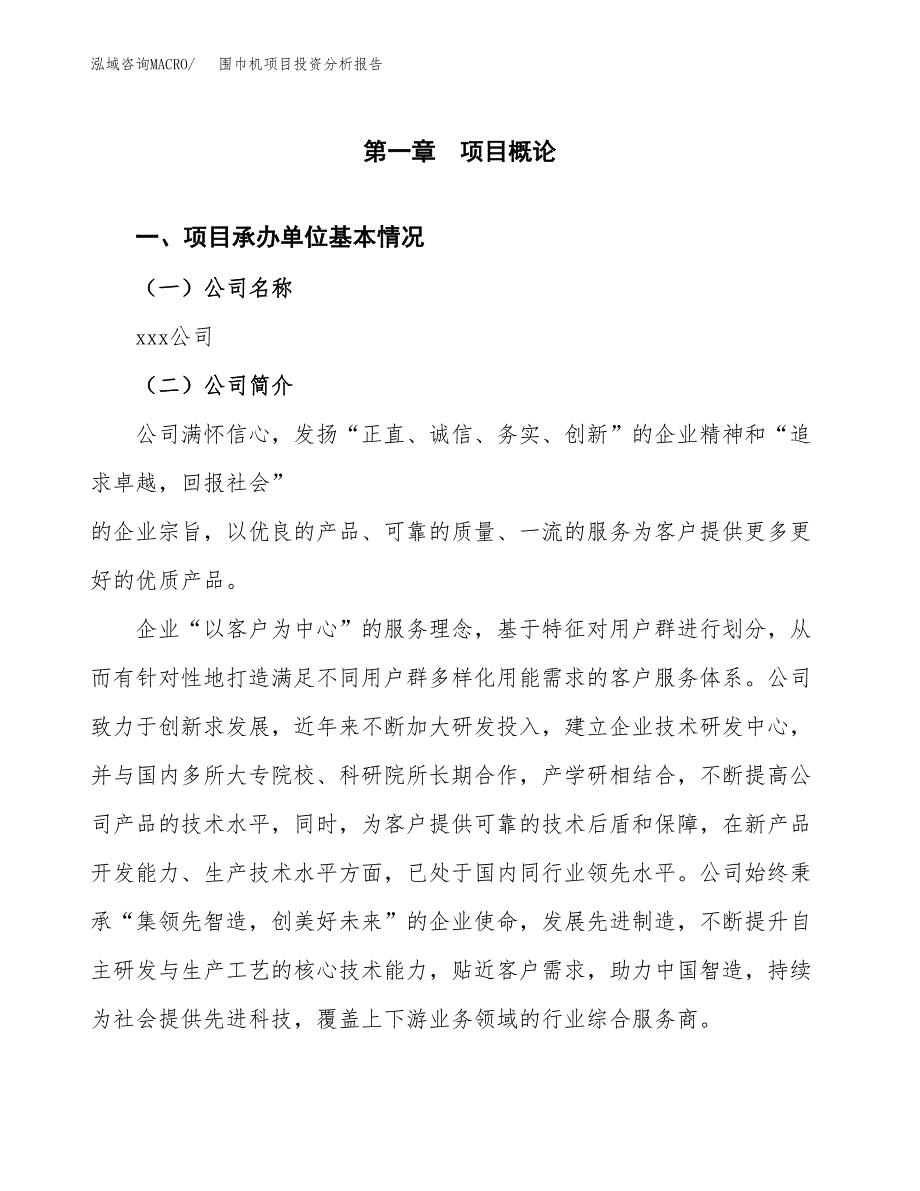 泓域咨询MACRO/　围巾机项目投资分析报告

第一章　项目概论

一、项目承办单位基本情况

（一）公司名称

xxx公司

（二）公司简介

公司满怀信心，发扬“正直、诚信、务实、创新”的企业精神和“追求卓越，回报社会”

的企业宗旨，以优良的产品、可靠的质量、一流的服务为客户提供更多更好的优质产品。

企业“以客户为中心”的服务理念，基于特征对用户群进行划分，从而有针对性地打造满足不同用户群多样化用能需求的客户服务体系。公司致力于创新求发展，近年来不断加大研发投入，建立企业技术研发中心，并与国内多所大专院校、科研院所长期合作，产学研相结合，不断提高公司产品的技术水平，同时，为客户提供可靠的技术后盾和保障，在新产品开发能力、生产技术水平方面，已处于国内同行业领先水平。公司始终秉承“集领先智造，创美好未来”的企业使命，发展先进制造，不断提升自主研发与生产工艺的核心技术能力，贴近客户需求，助力中国智造，持续为社会提供先进科技，覆盖上下游业务领域的行业综合服务商。